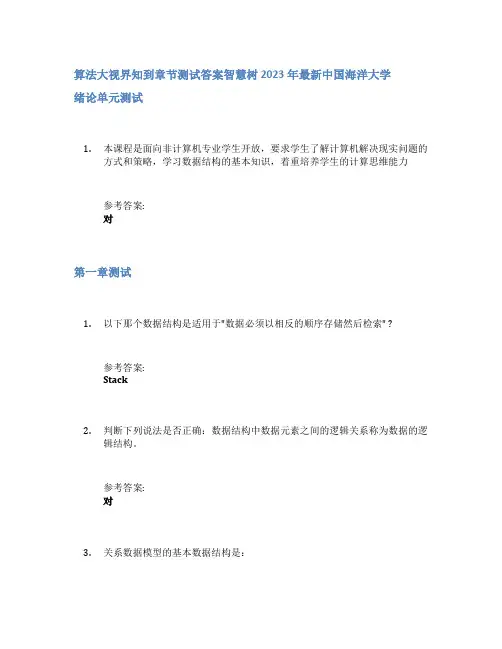 算法大视界知到章节测试答案智慧树2023年最新中国海洋大学

绪论单元测试

1. 本课程是面向非计算机专业学生开放，要求学生了解计算机解决现实问题的方式和策略，学习数据结构的基本知识，着重培养学生的计算思维能力

参考答案:
对

第一章测试

1. 以下那个数据结构是适用于"数据必须以相反的顺序存储然后检索"？

参考答案:
Stack

2. 判断下列说法是否正确：数据结构中数据元素之间的逻辑关系称为数据的逻辑结构。

参考答案:
对

3. 关系数据模型的基本数据结构是：